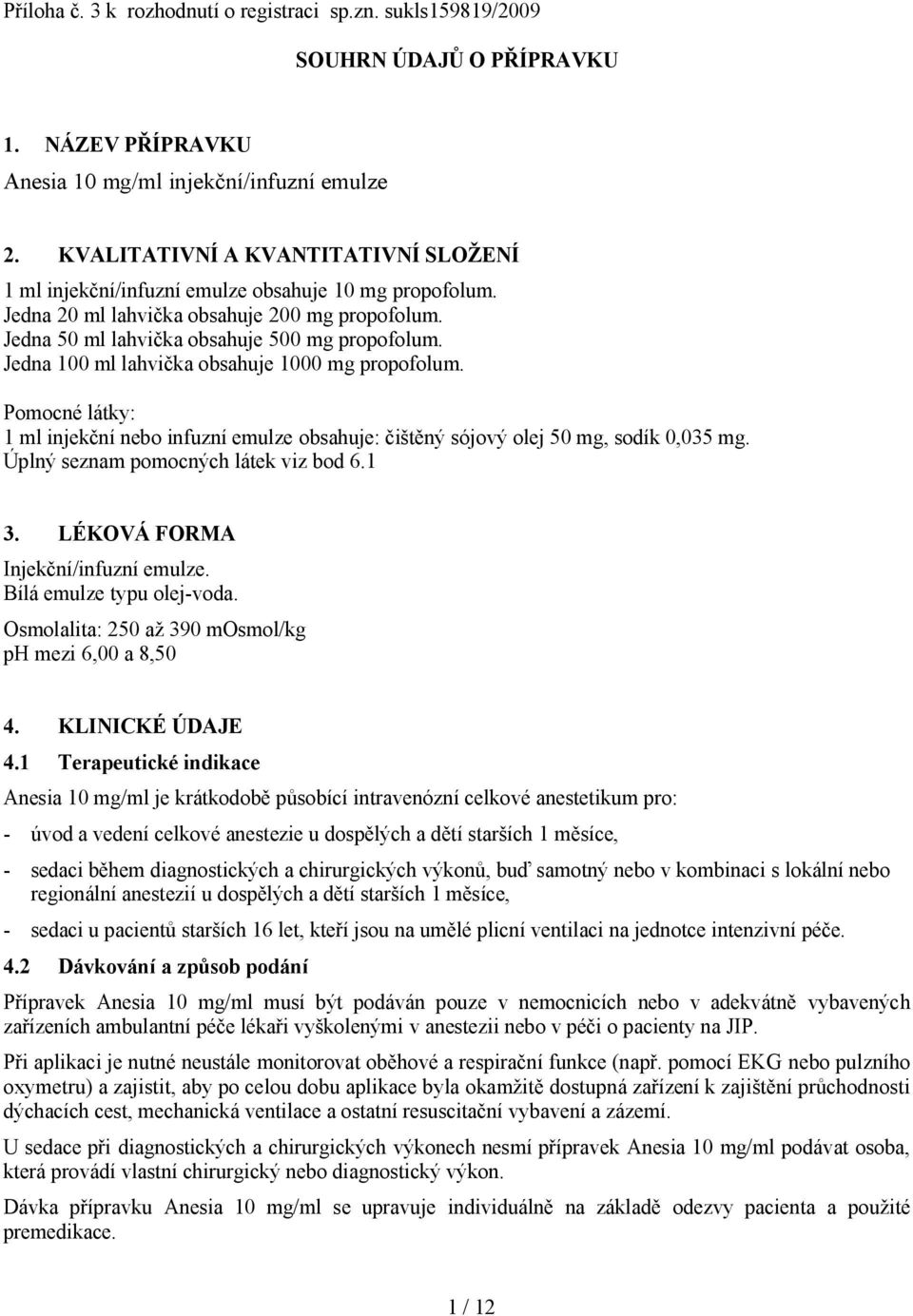 Příloha č. 3 k rozhodnutí o registraci sp.zn. sukls159819/2009

SOUHRN ÚDAJŮ O PŘÍPRAVKU

1. NÁZEV PŘÍPRAVKU

Anesia 10 mg/ml injekční/infuzní emulze

2. KVALITATIVNÍ A KVANTITATIVNÍ SLOŽENÍ

1 ml injekční/infuzní emulze obsahuje 10 mg propofolum.
Jedna 20 ml lahvička obsahuje 200 mg propofolum.
Jedna 50 ml lahvička obsahuje 500 mg propofolum.
Jedna 100 ml lahvička obsahuje 1000 mg propofolum.

Pomocné látky:
1 ml injekční nebo infuzní emulze obsahuje: čištěný sójový olej 50 mg, sodík 0,035 mg.
Úplný seznam pomocných látek viz bod 6.1

3. LÉKOVÁ FORMA

Injekční/infuzní emulze.
Bílá emulze typu olej-voda.
Osmolalita: 250 až 390 mOsmol/kg
pH mezi 6,00 a 8,50

4. KLINICKÉ ÚDAJE

4.1 Terapeutické indikace

Anesia 10 mg/ml je krátkodobě působící intravenózní celkové anestetikum pro:

- úvod a vedení celkové anestezie u dospělých a dětí starších 1 měsíce,

- sedaci během diagnostických a chirurgických výkonů, buď samotný nebo v kombinaci s lokální nebo regionální anestezií u dospělých a dětí starších 1 měsíce,

- sedaci u pacientů starších 16 let, kteří jsou na umělé plicní ventilaci na jednotce intenzivní péče.

4.2 Dávkování a způsob podání

Přípravek Anesia 10 mg/ml musí být podáván pouze v nemocnicích nebo v adekvátně vybavených zařízeních ambulantní péče lékaři vyškolenými v anestezii nebo v péči o pacienty na JIP.

Při aplikaci je nutné neustále monitorovat oběhové a respirační funkce (např. pomocí EKG nebo pulzního oxymetru) a zajistit, aby po celou dobu aplikace byla okamžitě dostupná zařízení k zajištění průchodnosti dýchacích cest, mechanická ventilace a ostatní resuscitační vybavení a zázemí.

U sedace při diagnostických a chirurgických výkonech nesmí přípravek Anesia 10 mg/ml podávat osoba, která provádí vlastní chirurgický nebo diagnostický výkon.

Dávka přípravku Anesia 10 mg/ml se upravuje individuálně na základě odezvy pacienta a použité premedikace.

1 / 12